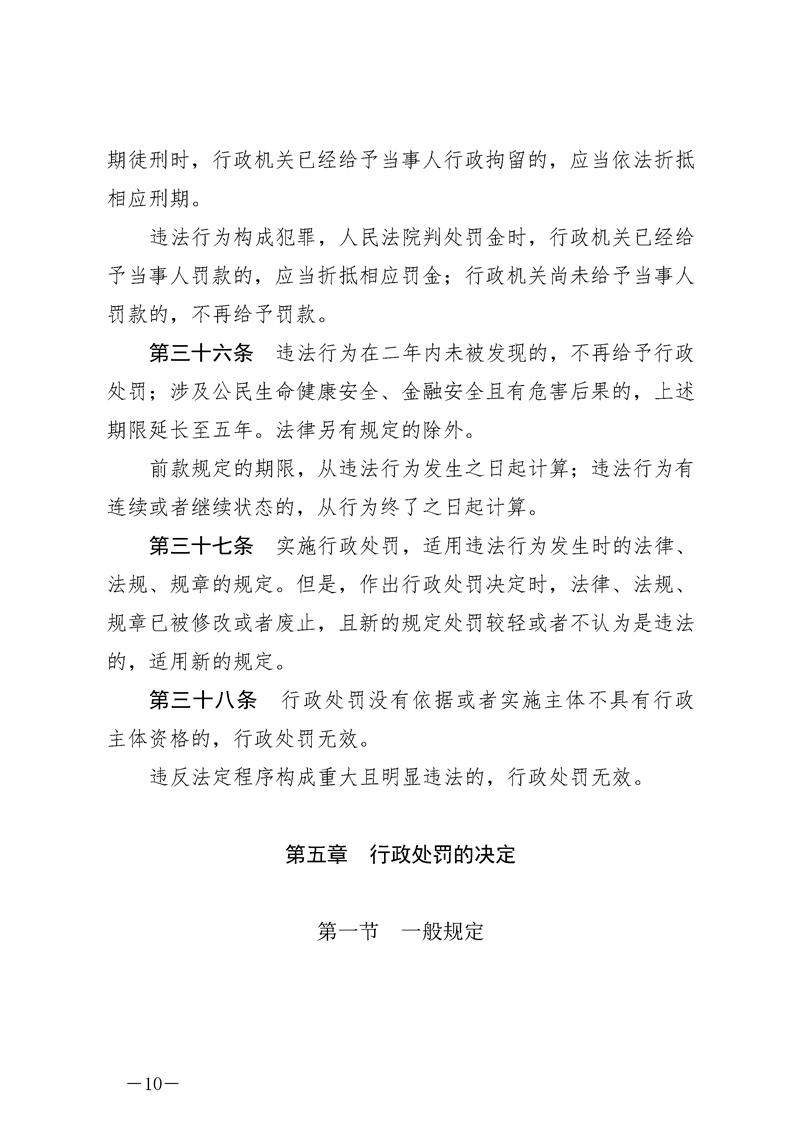 期徒刑时，行政机关已经给予当事人行政拘留的，应当依法折抵相应刑期。

违法行为构成犯罪，人民法院判处罚金时，行政机关已经给予当事人罚款的，应当折抵相应罚金；行政机关尚未给予当事人罚款的，不再给予罚款。

第三十六条　违法行为在二年内未被发现的，不再给予行政处罚；涉及公民生命健康安全、金融安全且有危害后果的，上述期限延长至五年。法律另有规定的除外。

前款规定的期限，从违法行为发生之日起计算；违法行为有连续或者继续状态的，从行为终了之日起计算。

第三十七条　实施行政处罚，适用违法行为发生时的法律、法规、规章的规定。但是，作出行政处罚决定时，法律、法规、规章已被修改或者废止，且新的规定处罚较轻或者不认为是违法的，适用新的规定。

第三十八条　行政处罚没有依据或者实施主体不具有行政主体资格的，行政处罚无效。

违反法定程序构成重大且明显违法的，行政处罚无效。

第五章　行政处罚的决定

第一节　一般规定

—10—